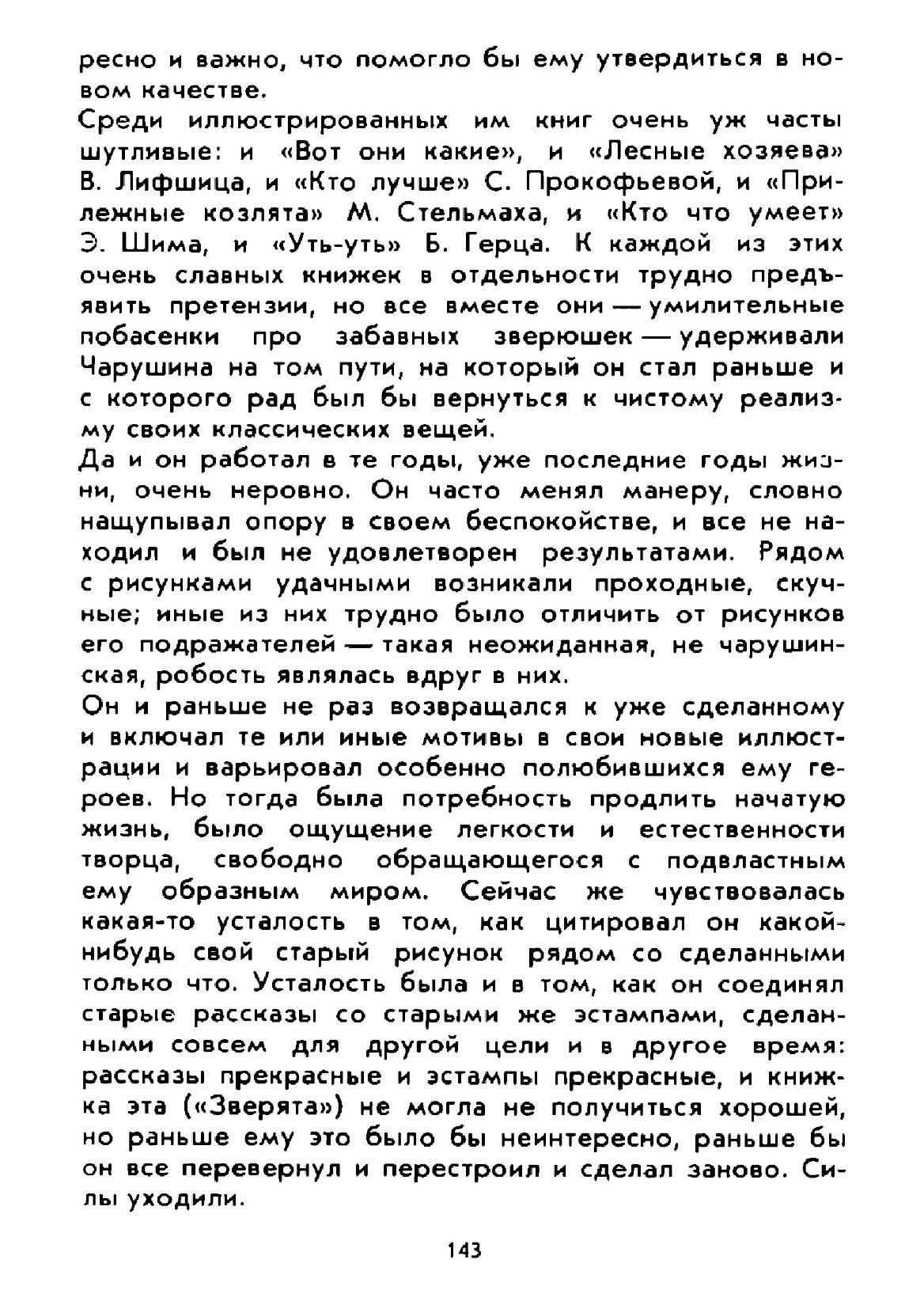 ресно и важно, что помогло бы ему утвердиться в новом качестве.

Среди иллюстрированных им книг очень уж часты шутливые: и «Вот они какие», и «Лесные хозяева» В. Лифшица, и «Кто лучше» С. Прокофьевой, и «Прилежные козлята» М. Стельмаха, и «Кто что умеет» Э. Шима, и «Уть-уть» Б. Герца. К каждой из этих очень славных книжек в отдельности трудно предъявить претензии, но все вместе они — умилительные побасенки про забавных зверюшек — удерживали Чарушина на том пути, на который он стал раньше и с которого рад был бы вернуться к чистому реализму своих классических вещей.

Да и он работал в те годы, уже последние годы жизни, очень неровно. Он часто менял манеру, словно нащупывал опору в своем беспокойстве, и все не находил и был не удовлетворен результатами. Рядом с рисунками удачными возникали проходные, скучные; иные из них трудно было отличить от рисунков его подражателей — такая неожиданная, не чарушинская, робость являлась вдруг в них.

Он и раньше не раз возвращался к уже сделанному и включал те или иные мотивы в свои новые иллюстрации и варьировал особенно полюбившихся ему героев. Но тогда была потребность продлить начатую жизнь, было ощущение легкости и естественности творца, свободно обращающегося с подвластным ему образным миром. Сейчас же чувствовалась какая-то усталость в том, как цитировал он какой-нибудь свой старый рисунок рядом со сделанными только что. Усталость была и в том, как он соединял старые рассказы со старыми же эстампами, сделанными совсем для другой цели и в другое время: рассказы прекрасные и эстампы прекрасные, и книжка эта («Зверята») не могла не получиться хорошей, но раньше ему это было бы неинтересно, раньше бы он все перевернул и перестроил и сделал заново. Силы уходили.

143